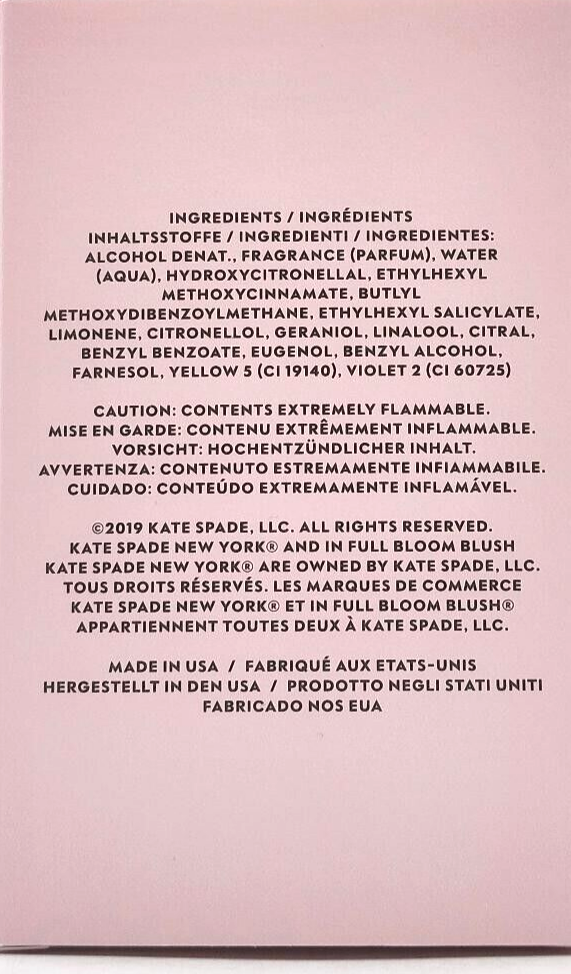 INGREDIENTS / INGRÉDIENTS
INHALTSSTOFFE / INGREDIENTI / INGREDIENTES:
ALCOHOL DENAT., FRAGRANCE (PARFUM), WATER (AQUA), HYDROXYCITRONELLAL, ETHYLHEXYL METHOXYCINNAMATE, BUTLYL METHOXYDIBENZOYLMETHANE, ETHYLHEXYL SALICYLATE, LIMONENE, CITRONELLOL, GERANIOL, LINALOOL, CITRAL, BENZYL BENZOATE, EUGENOL, BENZYL ALCOHOL, FARNESOL, YELLOW 5 (CI 19140), VIOLET 2 (CI 60725)

CAUTION: CONTENTS EXTREMELY FLAMMABLE.
MISE EN GARDE: CONTENU EXTRÊMEMENT INFLAMMABLE.
VORSICHT: HOCHENTZÜNDLICHER INHALT.
AVVERTENZA: CONTENUTO ESTREMAMENTE INFIAMMABILE.
CUIDADO: CONTEÚDO EXTREMAMENTE INFLAMÁVEL.

©2019 KATE SPADE, LLC. ALL RIGHTS RESERVED. KATE SPADE NEW YORK® AND IN FULL BLOOM BLUSH KATE SPADE NEW YORK® ARE OWNED BY KATE SPADE, LLC. TOUS DROITS RÉSERVÉS. LES MARQUES DE COMMERCE KATE SPADE NEW YORK® ET IN FULL BLOOM BLUSH® APPARTIENNENT TOUTES DEUX À KATE SPADE, LLC.

MADE IN USA / FABRIQUÉ AUX ETATS-UNIS
HERGESTELLT IN DEN USA / PRODOTTO NEGLI STATI UNITI
FABRICADO NOS EUA